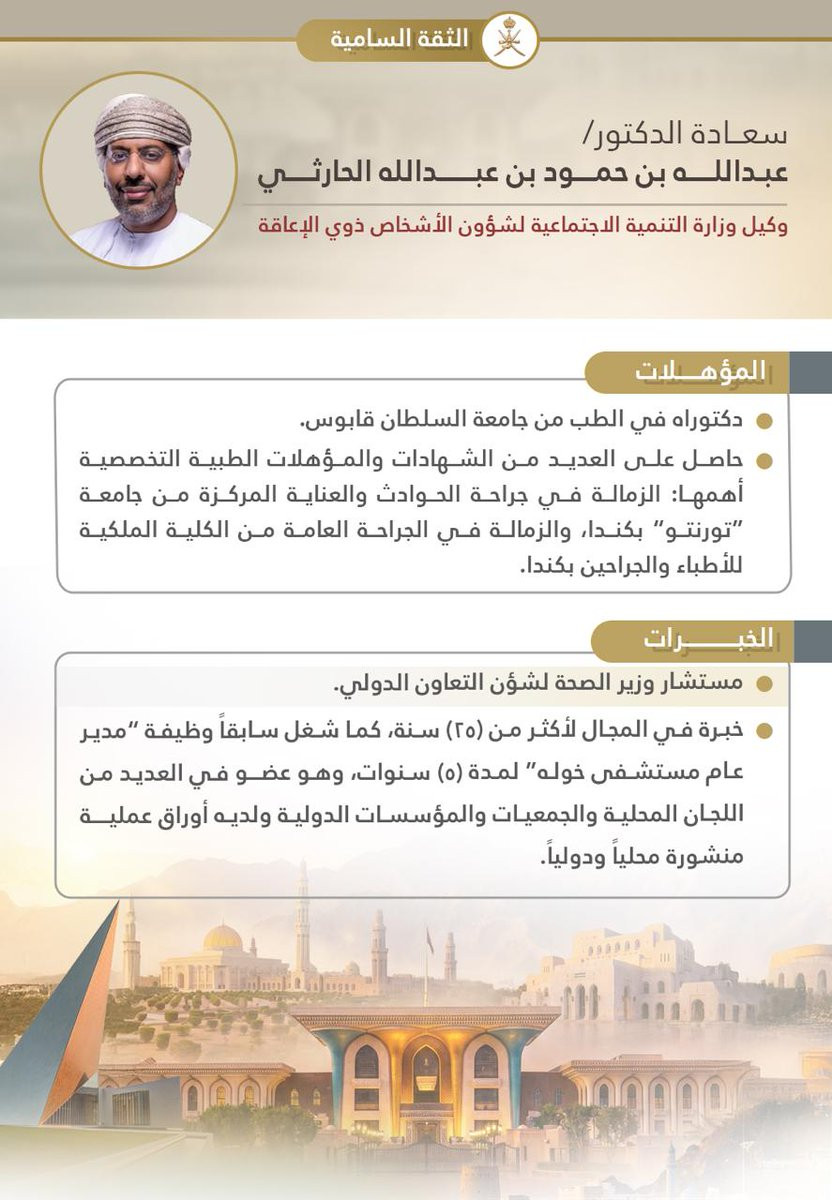 الثقة السامية

سعادة الدكتور/
عبدالله بن حمود بن عبدالله الحارثي
وكيل وزارة التنمية الاجتماعية لشؤون الأشخاص ذوي الإعاقة

المؤهلات

دكتوراه في الطب من جامعة السلطان قابوس.

حاصل على العديد من الشهادات والمؤهلات الطبية التخصصية أهمها: الزمالة في جراحة الحوادث والعناية المركزة من جامعة "تورنتو" بكندا، والزمالة في الجراحة العامة من الكلية الملكية للأطباء والجراحين بكندا.

الخبرات

مستشار وزير الصحة لشؤن التعاون الدولي.

خبرة في المجال لأكثر من (٢٥) سنة، كما شغل سابقاً وظيفة "مدير عام مستشفى خوله" لمدة (٥) سنوات، وهو عضو في العديد من اللجان المحلية والجمعيات والمؤسسات الدولية ولديه أوراق عملية منشورة محلياً ودولياً.